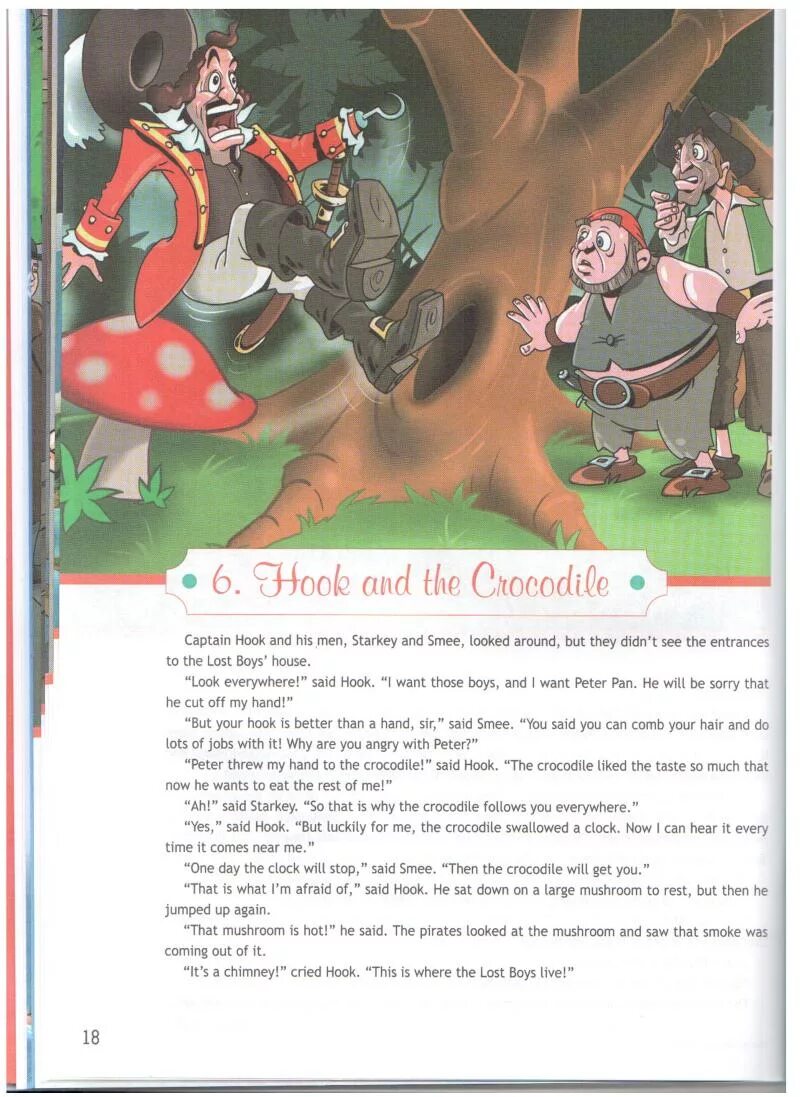 6. Hook and the Crocodile

Captain Hook and his men, Starkey and Smee, looked around, but they didn't see the entrances to the Lost Boys' house.

"Look everywhere!" said Hook. "I want those boys, and I want Peter Pan. He will be sorry that he cut off my hand!"

"But your hook is better than a hand, sir," said Smee. "You said you can comb your hair and do lots of jobs with it! Why are you angry with Peter?"

"Peter threw my hand to the crocodile!" said Hook. "The crocodile liked the taste so much that now he wants to eat the rest of me!"

"Ah!" said Starkey. "So that is why the crocodile follows you everywhere."

"Yes," said Hook. "But luckily for me, the crocodile swallowed a clock. Now I can hear it every time it comes near me."

"One day the clock will stop," said Smee. "Then the crocodile will get you."

"That is what I'm afraid of," said Hook. He sat down on a large mushroom to rest, but then he jumped up again.

"That mushroom is hot!" he said. The pirates looked at the mushroom and saw that smoke was coming out of it.

"It's a chimney!" cried Hook. "This is where the Lost Boys live!"

18